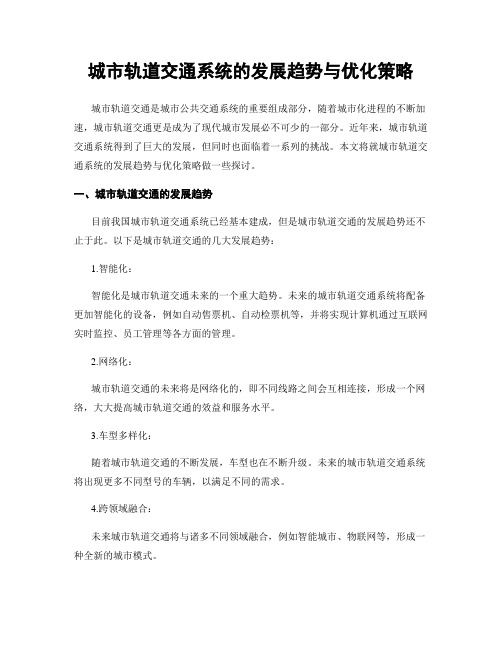 城市轨道交通系统的发展趋势与优化策略

城市轨道交通是城市公共交通系统的重要组成部分，随着城市化进程的不断加速，城市轨道交通更是成为了现代城市发展必不可少的一部分。近年来，城市轨道交通系统得到了巨大的发展，但同时也面临着一系列的挑战。本文将就城市轨道交通系统的发展趋势与优化策略做一些探讨。

一、城市轨道交通的发展趋势

目前我国城市轨道交通系统已经基本建成，但是城市轨道交通的发展趋势还不止于此。以下是城市轨道交通的几大发展趋势：

1.智能化：

智能化是城市轨道交通未来的一个重大趋势。未来的城市轨道交通系统将配备更加智能化的设备，例如自动售票机、自动检票机等，并将实现计算机通过互联网实时监控、员工管理等各方面的管理。

2.网络化：

城市轨道交通的未来将是网络化的，即不同线路之间会互相连接，形成一个网络，大大提高城市轨道交通的效益和服务水平。

3.车型多样化：

随着城市轨道交通的不断发展，车型也在不断升级。未来的城市轨道交通系统将出现更多不同型号的车辆，以满足不同的需求。

4.跨领域融合：

未来城市轨道交通将与诸多不同领域融合，例如智能城市、物联网等，形成一种全新的城市模式。